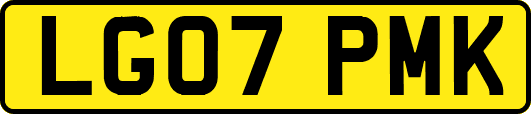 LG07 PMK